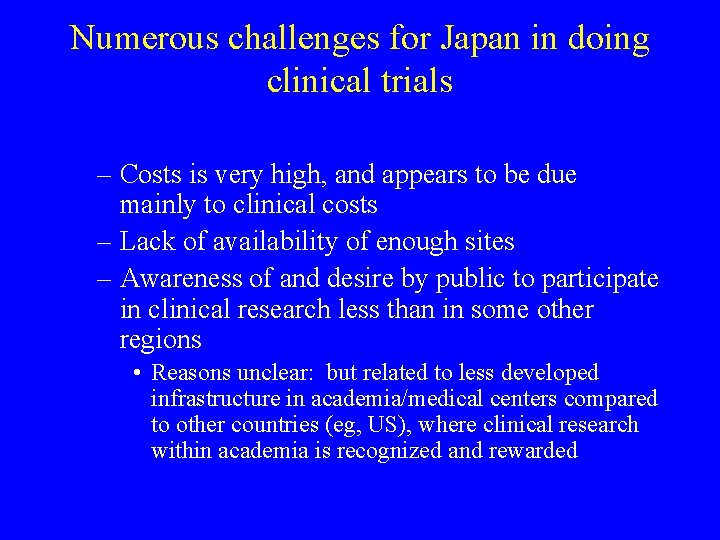 Numerous challenges for Japan in doing clinical trials

– Costs is very high, and appears to be due mainly to clinical costs
– Lack of availability of enough sites
– Awareness of and desire by public to participate in clinical research less than in some other regions
• Reasons unclear: but related to less developed infrastructure in academia/medical centers compared to other countries (eg, US), where clinical research within academia is recognized and rewarded